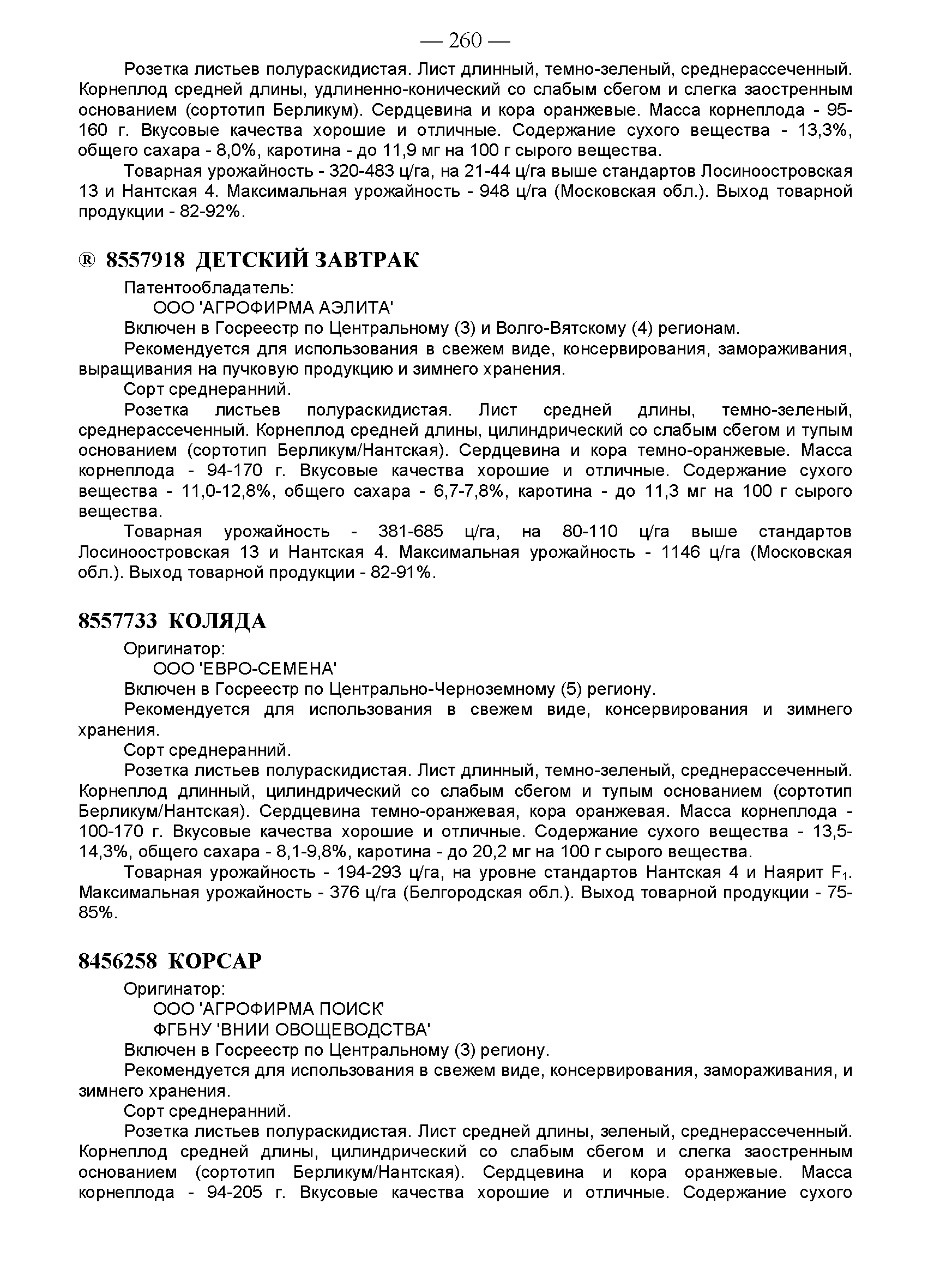 — 260 —

Розетка листьев полураскидистая. Лист длинный, темно-зеленый, среднерассеченный. Корнеплод средней длины, удлиненно-конический со слабым сбегом и слегка заостренным основанием (сортотип Берликум). Сердцевина и кора оранжевые. Масса корнеплода - 95-160 г. Вкусовые качества хорошие и отличные. Содержание сухого вещества - 13,3%, общего сахара - 8,0%, каротина - до 11,9 мг на 100 г сырого вещества.

Товарная урожайность - 320-483 ц/га, на 21-44 ц/га выше стандартов Лосиноостровская 13 и Нантская 4. Максимальная урожайность - 948 ц/га (Московская обл.). Выход товарной продукции - 82-92%.

® 8557918 ДЕТСКИЙ ЗАВТРАК

Патентообладатель:

ООО 'АГРОФИРМА АЭЛИТА'

Включен в Госреестр по Центральному (3) и Волго-Вятскому (4) регионам.

Рекомендуется для использования в свежем виде, консервирования, замораживания, выращивания на пучковую продукцию и зимнего хранения.

Сорт среднеранний.

Розетка листьев полураскидистая. Лист средней длины, темно-зеленый, среднерассеченный. Корнеплод средней длины, цилиндрический со слабым сбегом и тупым основанием (сортотип Берликум/Нантская). Сердцевина и кора темно-оранжевые. Масса корнеплода - 94-170 г. Вкусовые качества хорошие и отличные. Содержание сухого вещества - 11,0-12,8%, общего сахара - 6,7-7,8%, каротина - до 11,3 мг на 100 г сырого вещества.

Товарная урожайность - 381-685 ц/га, на 80-110 ц/га выше стандартов Лосиноостровская 13 и Нантская 4. Максимальная урожайность - 1146 ц/га (Московская обл.). Выход товарной продукции - 82-91%.

8557733 КОЛЯДА

Оригинатор:

ООО 'ЕВРО-СЕМЕНА'

Включен в Госреестр по Центрально-Черноземному (5) региону.

Рекомендуется для использования в свежем виде, консервирования и зимнего хранения.

Сорт среднеранний.

Розетка листьев полураскидистая. Лист длинный, темно-зеленый, среднерассеченный. Корнеплод длинный, цилиндрический со слабым сбегом и тупым основанием (сортотип Берликум/Нантская). Сердцевина темно-оранжевая, кора оранжевая. Масса корнеплода - 100-170 г. Вкусовые качества хорошие и отличные. Содержание сухого вещества - 13,5-14,3%, общего сахара - 8,1-9,8%, каротина - до 20,2 мг на 100 г сырого вещества.

Товарная урожайность - 194-293 ц/га, на уровне стандартов Нантская 4 и Наярит $F_1$. Максимальная урожайность - 376 ц/га (Белгородская обл.). Выход товарной продукции - 75-85%.

8456258 КОРСАР

Оригинатор:

ООО 'АГРОФИРМА ПОИСК'

ФГБНУ 'ВНИИ ОВОЩЕВОДСТВА'

Включен в Госреестр по Центральному (3) региону.

Рекомендуется для использования в свежем виде, консервирования, замораживания, и зимнего хранения.

Сорт среднеранний.

Розетка листьев полураскидистая. Лист средней длины, зеленый, среднерассеченный. Корнеплод средней длины, цилиндрический со слабым сбегом и слегка заостренным основанием (сортотип Берликум/Нантская). Сердцевина и кора оранжевые. Масса корнеплода - 94-205 г. Вкусовые качества хорошие и отличные. Содержание сухого